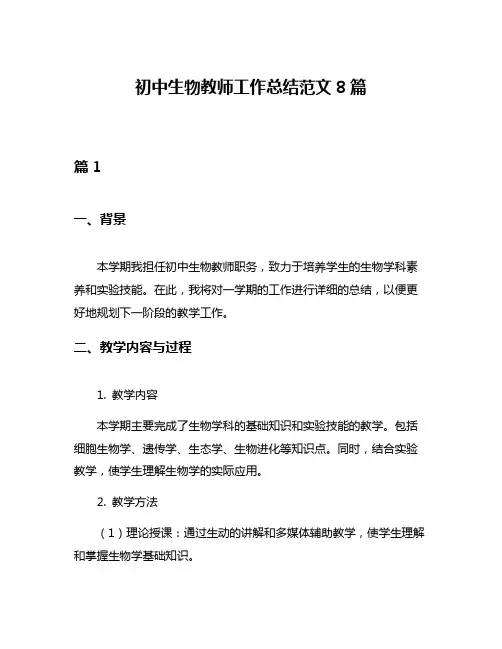 初中生物教师工作总结范文 8 篇

篇 1

一、背景

本学期我担任初中生物教师职务，致力于培养学生的生物学科素养和实验技能。在此，我将对一学期的工作进行详细的总结，以便更好地规划下一阶段的教学工作。

二、教学内容与过程

1. 教学内容

本学期主要完成了生物学科的基础知识和实验技能的教学。包括细胞生物学、遗传学、生态学、生物进化等知识点。同时，结合实验教学，使学生理解生物学的实际应用。

2. 教学方法

（1）理论授课：通过生动的讲解和多媒体辅助教学，使学生理解和掌握生物学基础知识。